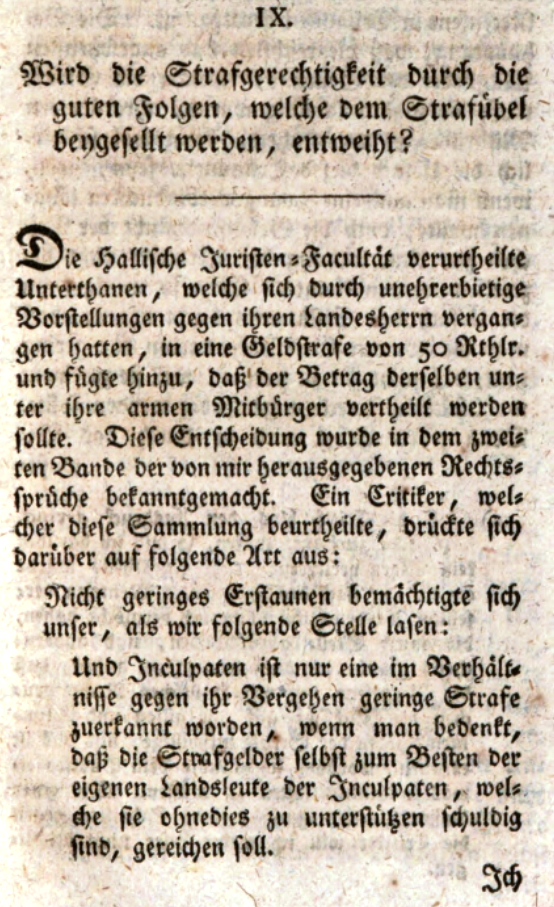 IX.

Wird die Strafgerechtigkeit durch die guten Folgen, welche dem Strafübel beygesellt werden, entweiht?

Die Hallische Juristen-Facultät verurtheilte Unterthanen, welche sich durch unehrerbietige Vorstellungen gegen ihren Landesherrn vergangen hatten, in eine Geldstrafe von 50 Rthlr. und fügte hinzu, daß der Betrag derselben unter ihre armen Mitbürger vertheilt werden sollte. Diese Entscheidung wurde in dem zweiten Bande der von mir herausgegebenen Rechtssprüche bekanntgemacht. Ein Critiker, welcher diese Sammlung beurtheilte, drückte sich darüber auf folgende Art aus:

Nicht geringes Erstaunen bemächtigte sich unser, als wir folgende Stelle lasen:

Und Inculpaten ist nur eine im Verhältnisse gegen ihr Vergehen geringe Strafe zuerkannt worden, wenn man bedenkt, daß die Strafgelder selbst zum Besten der eigenen Landsleute der Inculpaten, welche sie ohnedies zu unterstützen schuldig sind, gereichen soll.

Ich